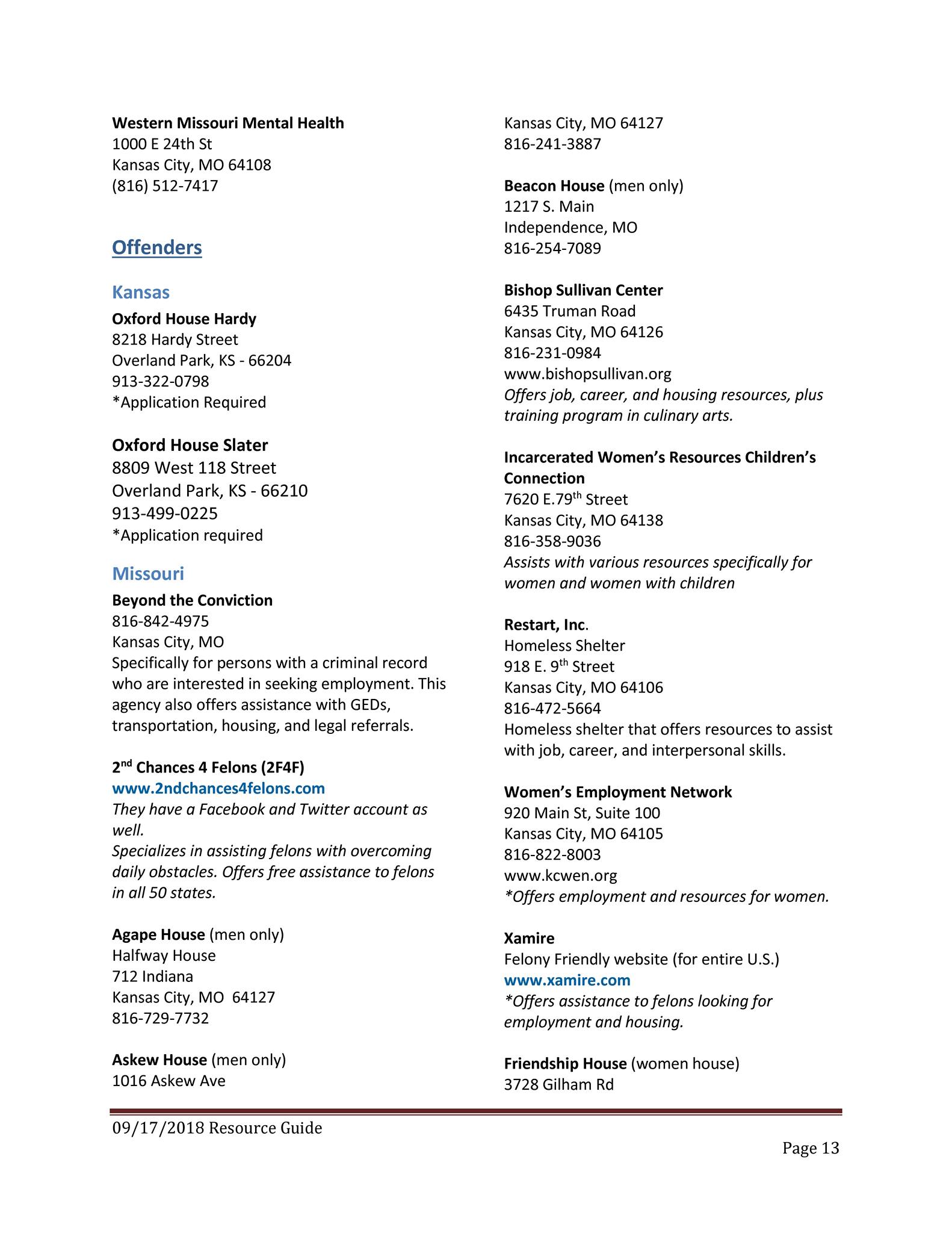 Western Missouri Mental Health
1000 E 24th St
Kansas City, MO 64108
(816) 512-7417

Offenders

Kansas

Oxford House Hardy
8218 Hardy Street
Overland Park, KS - 66204
913-322-0798
*Application Required

Oxford House Slater
8809 West 118 Street
Overland Park, KS - 66210
913-499-0225
*Application required

Missouri

Beyond the Conviction
816-842-4975
Kansas City, MO
Specifically for persons with a criminal record who are interested in seeking employment. This agency also offers assistance with GEDs, transportation, housing, and legal referrals.

2$^{nd}$ Chances 4 Felons (2F4F)
www.2ndchances4felons.com
They have a Facebook and Twitter account as well.
Specializes in assisting felons with overcoming daily obstacles. Offers free assistance to felons in all 50 states.

Agape House (men only)
Halfway House
712 Indiana
Kansas City, MO 64127
816-729-7732

Askew House (men only)
1016 Askew Ave
Kansas City, MO 64127
816-241-3887

Beacon House (men only)
1217 S. Main
Independence, MO
816-254-7089

Bishop Sullivan Center
6435 Truman Road
Kansas City, MO 64126
816-231-0984
www.bishopsullivan.org
Offers job, career, and housing resources, plus training program in culinary arts.

Incarcerated Women's Resources Children's Connection
7620 E.79$^{th}$ Street
Kansas City, MO 64138
816-358-9036
Assists with various resources specifically for women and women with children

Restart, Inc.
Homeless Shelter
918 E. 9$^{th}$ Street
Kansas City, MO 64106
816-472-5664
Homeless shelter that offers resources to assist with job, career, and interpersonal skills.

Women's Employment Network
920 Main St, Suite 100
Kansas City, MO 64105
816-822-8003
www.kcwen.org
*Offers employment and resources for women.

Xamire
Felony Friendly website (for entire U.S.)
www.xamire.com
*Offers assistance to felons looking for employment and housing.

Friendship House (women house)
3728 Gilham Rd

09/17/2018 Resource Guide

Page 13